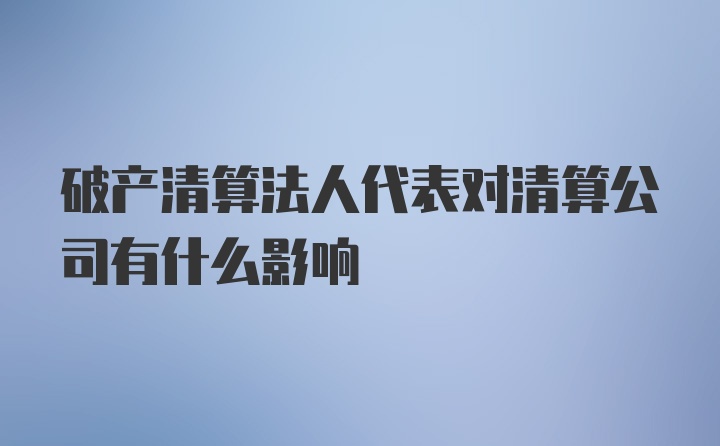 破产清算法人代表对清算公司有什么影响